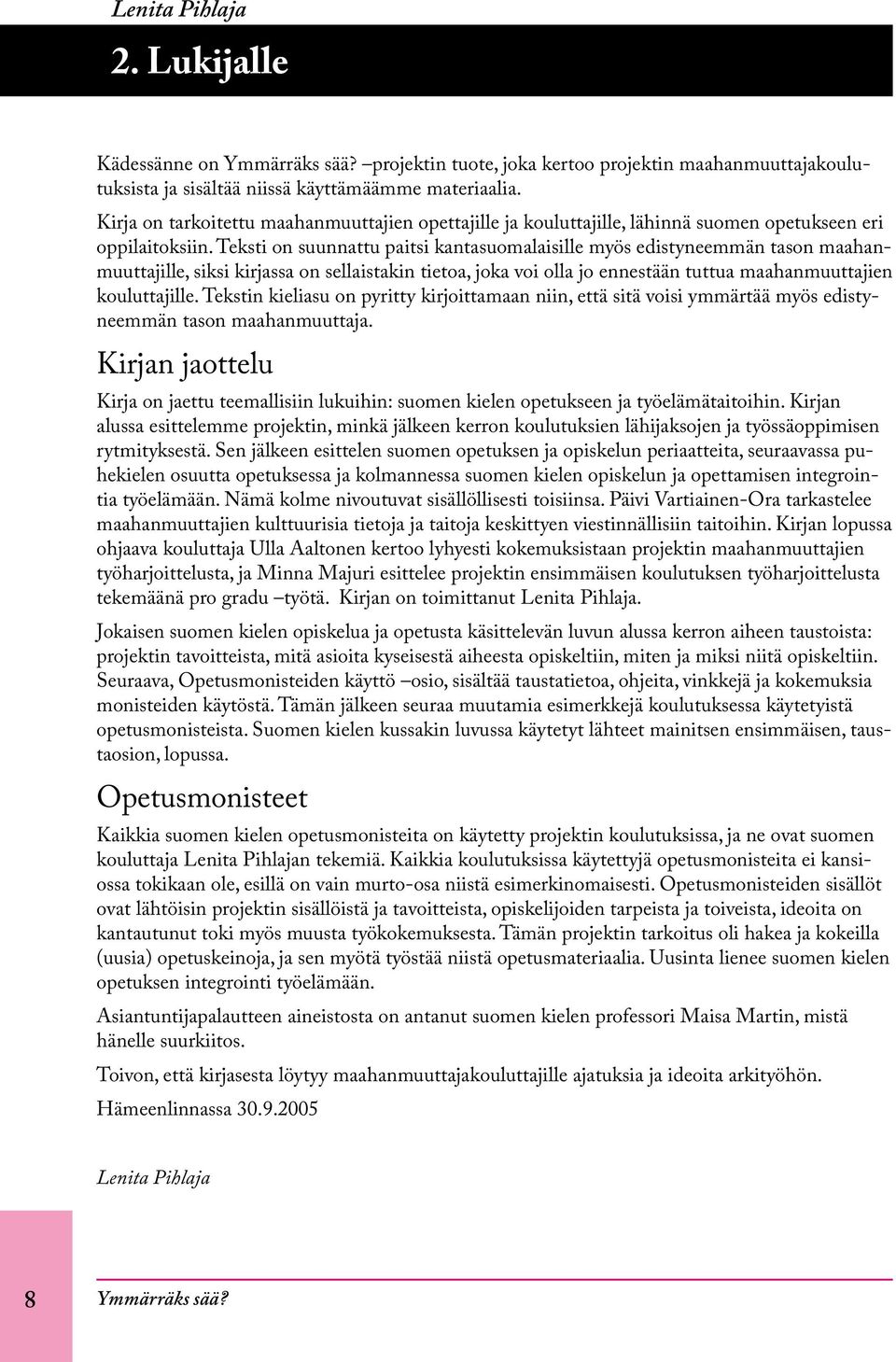 Lenita Pihlaja

2. Lukijalle

Kädessänne on Ymmärräks sää? –projektin tuote, joka kertoo projektin maahanmuuttajakoulutuksista ja sisältää niissä käyttämäämme materiaalia.

Kirja on tarkoitettu maahanmuuttajien opettajille ja kouluttajille, lähinnä suomen opetukseen eri oppilaitoksiin. Teksti on suunnattu paitsi kantasuomalaisille myös edistyneemmän tason maahanmuuttajille, siksi kirjassa on sellaistakin tietoa, joka voi olla jo ennestään tuttua maahanmuuttajien kouluttajille. Tekstin kieliasu on pyritty kirjoittamaan niin, että sitä voisi ymmärtää myös edistyneemmän tason maahanmuuttaja.

Kirjan jaottelu

Kirja on jaettu teemallisiin lukuihin: suomen kielen opetukseen ja työelämätaitoihin. Kirjan alussa esittelemme projektin, minkä jälkeen kerron koulutuksien lähijaksojen ja työssäoppimisen rytmityksestä. Sen jälkeen esittelen suomen opetuksen ja opiskelun periaatteita, seuraavassa puhekielen osuutta opetuksessa ja kolmannessa suomen kielen opiskelun ja opettamisen integrointia työelämään. Nämä kolme nivoutuvat sisällöllisesti toisiinsa. Päivi Vartiainen-Ora tarkastelee maahanmuuttajien kulttuurisia tietoja ja taitoja keskittyen viestinnällisiin taitoihin. Kirjan lopussa ohjaava kouluttaja Ulla Aaltonen kertoo lyhyesti kokemuksistaan projektin maahanmuuttajien työharjoittelusta, ja Minna Majuri esittelee projektin ensimmäisen koulutuksen työharjoittelusta tekemäänä pro gradu –työtä. Kirjan on toimittanut Lenita Pihlaja.

Jokaisen suomen kielen opiskelua ja opetusta käsittelevän luvun alussa kerron aiheen taustoista: projektin tavoitteista, mitä asioita kyseisestä aiheesta opiskeltiin, miten ja miksi niitä opiskeltiin. Seuraava, Opetusmonisteiden käyttö –osio, sisältää taustatietoa, ohjeita, vinkkejä ja kokemuksia monisteiden käytöstä. Tämän jälkeen seuraa muutamia esimerkkejä koulutuksessa käytetyistä opetusmonisteista. Suomen kielen kussakin luvussa käytetyt lähteet mainitsen ensimmäisen, taustaosion, lopussa.

Opetusmonisteet

Kaikkia suomen kielen opetusmonisteita on käytetty projektin koulutuksissa, ja ne ovat suomen kouluttaja Lenita Pihlajan tekemiä. Kaikkia koulutuksissa käytettyjä opetusmonisteita ei kansiossa tokikaan ole, esillä on vain murto-osa niistä esimerkinomaisesti. Opetusmonisteiden sisällöt ovat lähtöisin projektin sisällöistä ja tavoitteista, opiskelijoiden tarpeista ja toiveista, ideoita on kantautunut toki myös muusta työkokemuksesta. Tämän projektin tarkoitus oli hakea ja kokeilla (uusia) opetuskeinoja, ja sen myötä työstää niistä opetusmateriaalia. Uusinta lienee suomen kielen opetuksen integrointi työelämään.

Asiantuntijapalautteen aineistosta on antanut suomen kielen professori Maisa Martin, mistä hänelle suurkiitos.

Toivon, että kirjasesta löytyy maahanmuuttajakouluttajille ajatuksia ja ideoita arkityöhön.

Hämeenlinnassa 30.9.2005

Lenita Pihlaja

8

Ymmärräks sää?